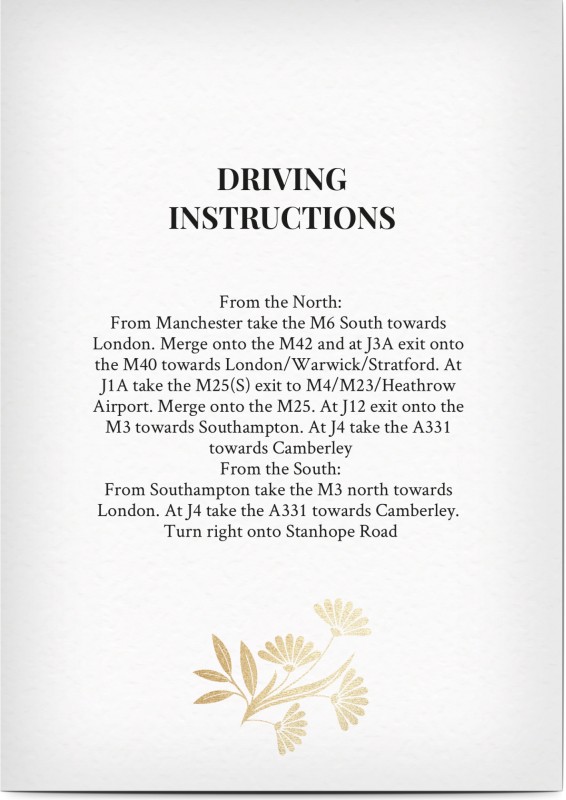 DRIVING INSTRUCTIONS

From the North:
From Manchester take the M6 South towards London. Merge onto the M42 and at J3A exit onto the M40 towards London/Warwick/Stratford. At J1A take the M25(S) exit to M4/M23/Heathrow Airport. Merge onto the M25. At J12 exit onto the M3 towards Southampton. At J4 take the A331 towards Camberley
From the South:
From Southampton take the M3 north towards London. At J4 take the A331 towards Camberley. Turn right onto Stanhope Road